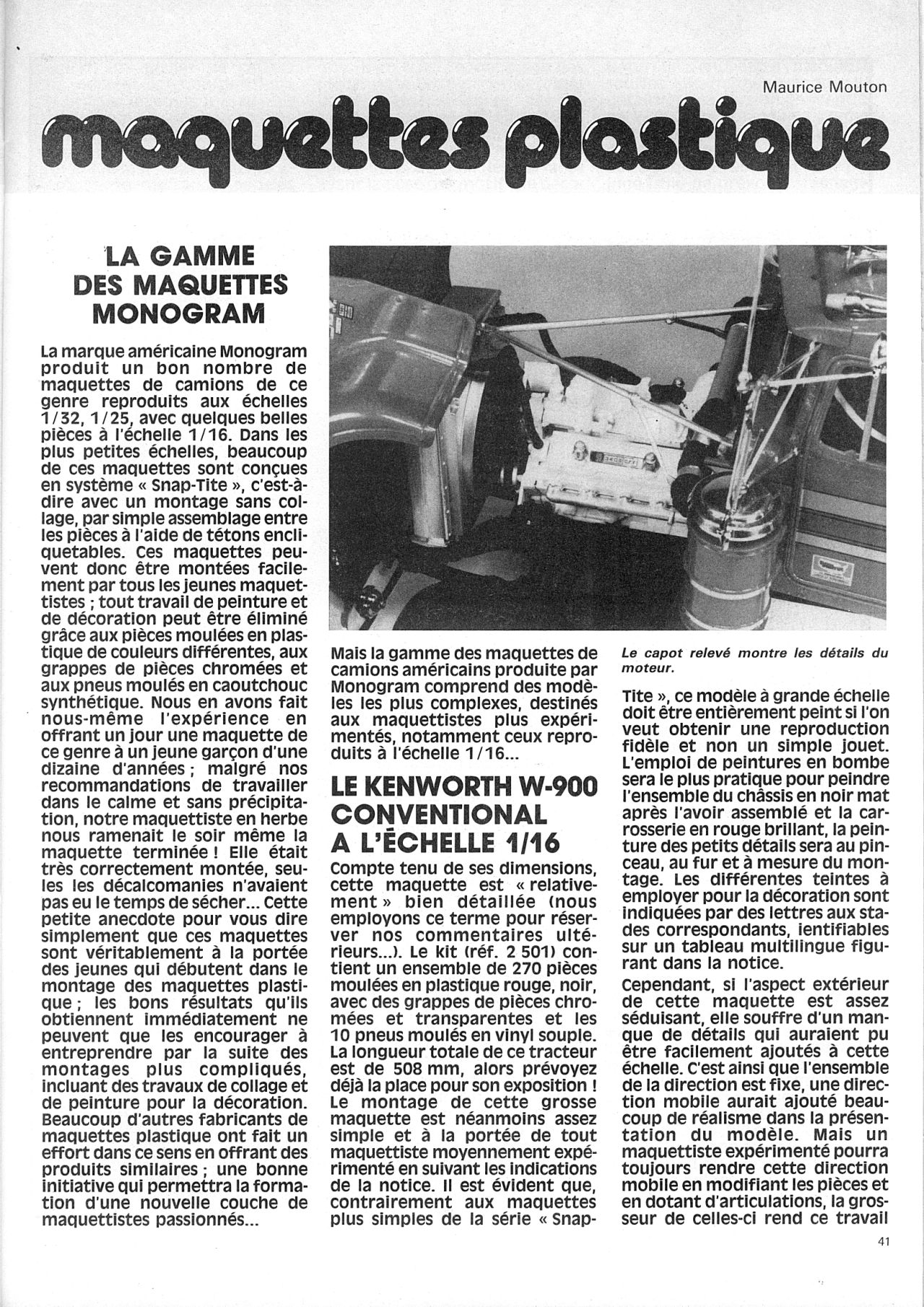 Maurice Mouton

maquettes plastique

LA GAMME DES MAQUETTES MONOGRAM

La marque américaine Monogram produit un bon nombre de maquettes de camions de ce genre reproduits aux échelles 1/32, 1/25, avec quelques belles pièces à l'échelle 1/16. Dans les plus petites échelles, beaucoup de ces maquettes sont conçues en système « Snap-Tite », c'est-à-dire avec un montage sans collage, par simple assemblage entre les pièces à l'aide de tétons encliquetables. Ces maquettes peuvent donc être montées facilement par tous les jeunes maquettistes ; tout travail de peinture et de décoration peut être éliminé grâce aux pièces moulées en plastique de couleurs différentes, aux grappes de pièces chromées et aux pneus moulés en caoutchouc synthétique. Nous en avons fait nous-même l'expérience en offrant un jour une maquette de ce genre à un jeune garçon d'une dizaine d'années ; malgré nos recommandations de travailler dans le calme et sans précipitation, notre maquettiste en herbe nous ramenait le soir même la maquette terminée ! Elle était très correctement montée, seules les décalcomanies n'avaient pas eu le temps de sécher... Cette petite anecdote pour vous dire simplement que ces maquettes sont véritablement à la portée des jeunes qui débutent dans le montage des maquettes plastique ; les bons résultats qu'ils obtiennent immédiatement ne peuvent que les encourager à entreprendre par la suite des montages plus compliqués, incluant des travaux de collage et de peinture pour la décoration. Beaucoup d'autres fabricants de maquettes plastique ont fait un effort dans ce sens en offrant des produits similaires ; une bonne initiative qui permettra la formation d'une nouvelle couche de maquettistes passionnés...

Mais la gamme des maquettes de camions américains produite par Monogram comprend des modèles les plus complexes, destinés aux maquettistes plus expérimentés, notamment ceux reproduits à l'échelle 1/16...

LE KENWORTH W-900 CONVENTIONAL A L'ÉCHELLE 1/16

Compte tenu de ses dimensions, cette maquette est « relativement » bien détaillée (nous employons ce terme pour réserver nos commentaires ultérieurs...). Le kit (réf. 2 501) contient un ensemble de 270 pièces moulées en plastique rouge, noir, avec des grappes de pièces chromées et transparentes et les 10 pneus moulés en vinyl souple. La longueur totale de ce tracteur est de 508 mm, alors prévoyez déjà la place pour son exposition ! Le montage de cette grosse maquette est néanmoins assez simple et à la portée de tout maquettiste moyennement expérimenté en suivant les indications de la notice. Il est évident que, contrairement aux maquettes plus simples de la série « Snap-

Le capot relevé montre les détails du moteur.

Tite », ce modèle à grande échelle doit être entièrement peint si l'on veut obtenir une reproduction fidèle et non un simple jouet. L'emploi de peintures en bombe sera le plus pratique pour peindre l'ensemble du châssis en noir mat après l'avoir assemblé et la carrosserie en rouge brillant, la peinture des petits détails sera au pinceau, au fur et à mesure du montage. Les différentes teintes à employer pour la décoration sont indiquées par des lettres aux stades correspondants, ientifiables sur un tableau multilingue figurant dans la notice.

Cependant, si l'aspect extérieur de cette maquette est assez séduisant, elle souffre d'un manque de détails qui auraient pu être facilement ajoutés à cette échelle. C'est ainsi que l'ensemble de la direction est fixe, une direction mobile aurait ajouté beaucoup de réalisme dans la présentation du modèle. Mais un maquettiste expérimenté pourra toujours rendre cette direction mobile en modifiant les pièces et en dotant d'articulations, la grosseur de celles-ci rend ce travail

41